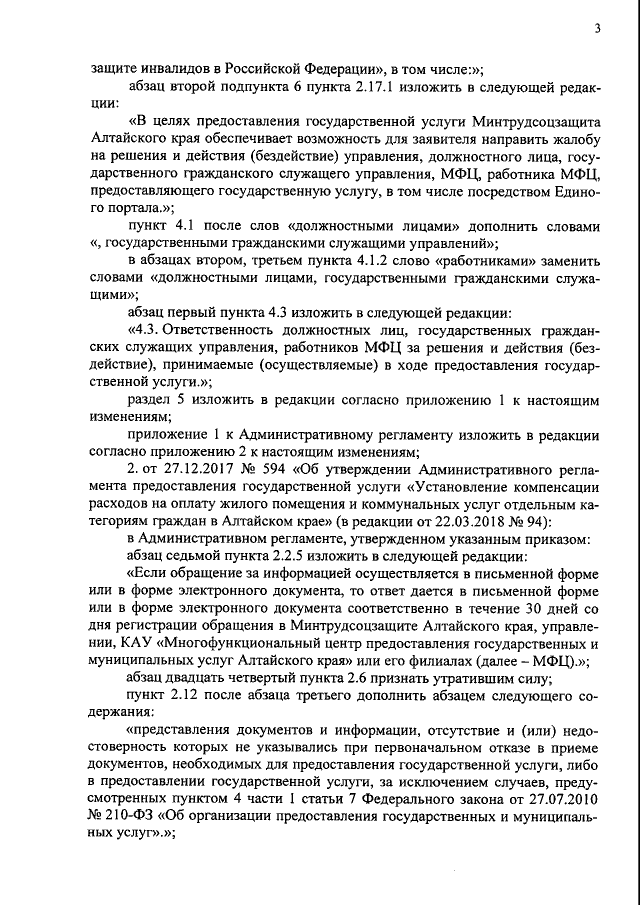 3

защите инвалидов в Российской Федерации», в том числе:»;

абзац второй подпункта 6 пункта 2.17.1 изложить в следующей редакции:

«В целях предоставления государственной услуги Минтрудсоцзащита Алтайского края обеспечивает возможность для заявителя направить жалобу на решения и действия (бездействие) управления, должностного лица, государственного гражданского служащего управления, МФЦ, работника МФЦ, предоставляющего государственную услугу, в том числе посредством Единого портала.»;

пункт 4.1 после слов «должностными лицами» дополнить словами «, государственными гражданскими служащими управлений»;

в абзацах втором, третьем пункта 4.1.2 слово «работниками» заменить словами «должностными лицами, государственными гражданскими служащими»;

абзац первый пункта 4.3 изложить в следующей редакции:

«4.3. Ответственность должностных лиц, государственных гражданских служащих управления, работников МФЦ за решения и действия (бездействие), принимаемые (осуществляемые) в ходе предоставления государственной услуги.»;

раздел 5 изложить в редакции согласно приложению 1 к настоящим изменениям;

приложение 1 к Административному регламенту изложить в редакции согласно приложению 2 к настоящим изменениям;

2. от 27.12.2017 № 594 «Об утверждении Административного регламента предоставления государственной услуги «Установление компенсации расходов на оплату жилого помещения и коммунальных услуг отдельным категориям граждан в Алтайском крае» (в редакции от 22.03.2018 № 94):

в Административном регламенте, утвержденном указанным приказом:

абзац седьмой пункта 2.2.5 изложить в следующей редакции:

«Если обращение за информацией осуществляется в письменной форме или в форме электронного документа, то ответ дается в письменной форме или в форме электронного документа соответственно в течение 30 дней со дня регистрации обращения в Минтрудсоцзащите Алтайского края, управлении, КАУ «Многофункциональный центр предоставления государственных и муниципальных услуг Алтайского края» или его филиалах (далее – МФЦ).»;

абзац двадцать четвертый пункта 2.6 признать утратившим силу;

пункт 2.12 после абзаца третьего дополнить абзацем следующего содержания:

«представления документов и информации, отсутствие и (или) недостоверность которых не указывались при первоначальном отказе в приеме документов, необходимых для предоставления государственной услуги, либо в предоставлении государственной услуги, за исключением случаев, предусмотренных пунктом 4 части 1 статьи 7 Федерального закона от 27.07.2010 № 210-ФЗ «Об организации предоставления государственных и муниципальных услуг».»;